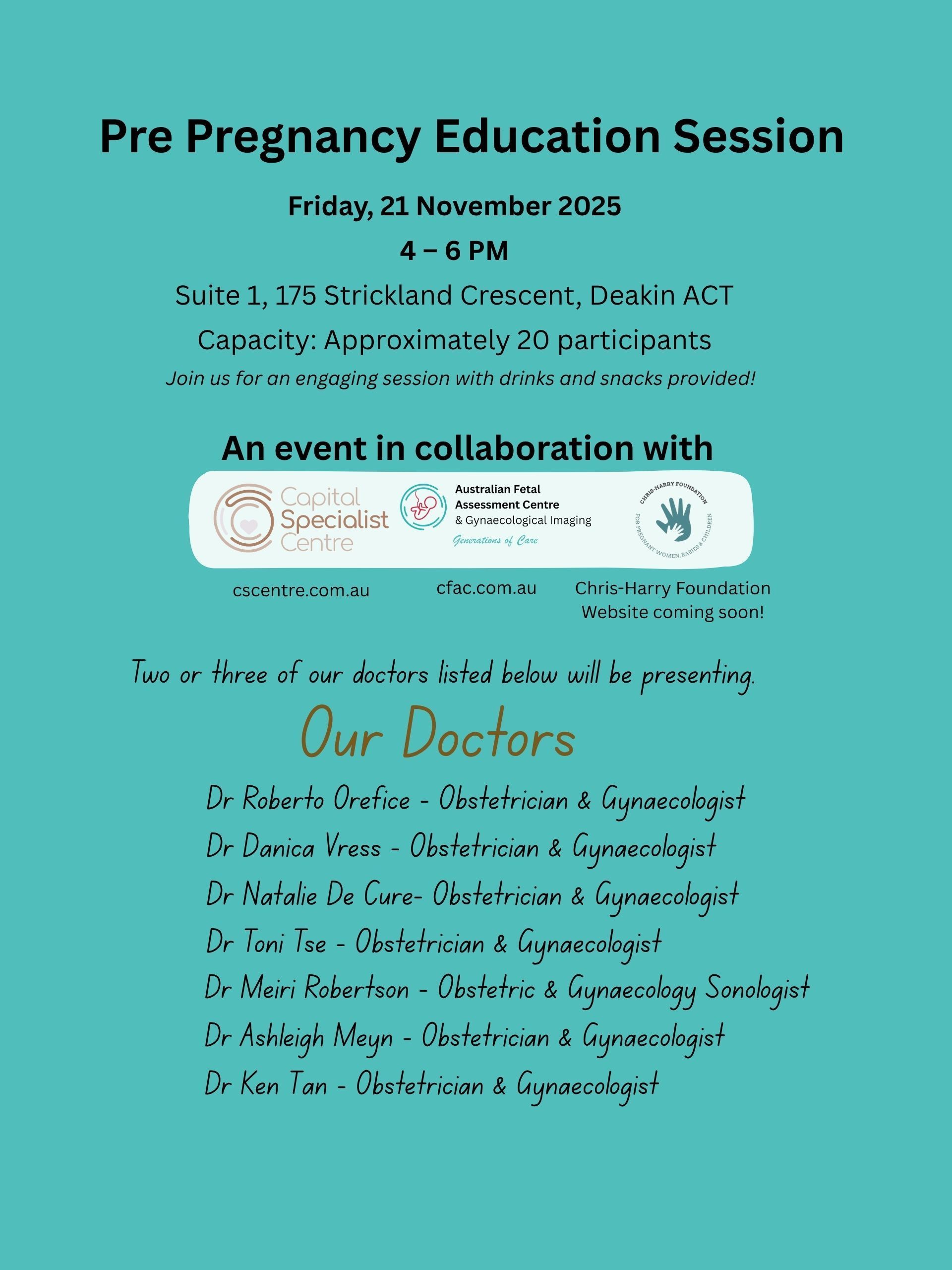 Pre Pregnancy Education Session

Friday, 21 November 2025

4 – 6 PM

Suite 1, 175 Strickland Crescent, Deakin ACT

Capacity: Approximately 20 participants

Join us for an engaging session with drinks and snacks provided!

An event in collaboration with

Capital Specialist Centre

Australian Fetal Assessment Centre & Gynaecological Imaging

Generations of Care

CHRIS-HARRY FOUNDATION FOR PREGNANT WOMEN, BABIES & CHILDREN

cscentre.com.au

cfac.com.au

Chris-Harry Foundation Website coming soon!

Two or three of our doctors listed below will be presenting.

Our Doctors

Dr Roberto Orefice - Obstetrician & Gynaecologist

Dr Danica Vress - Obstetrician & Gynaecologist

Dr Natalie De Cure- Obstetrician & Gynaecologist

Dr Toni Tse - Obstetrician & Gynaecologist

Dr Meiri Robertson - Obstetric & Gynaecology Sonologist

Dr Ashleigh Meyn - Obstetrician & Gynaecologist

Dr Ken Tan - Obstetrician & Gynaecologist